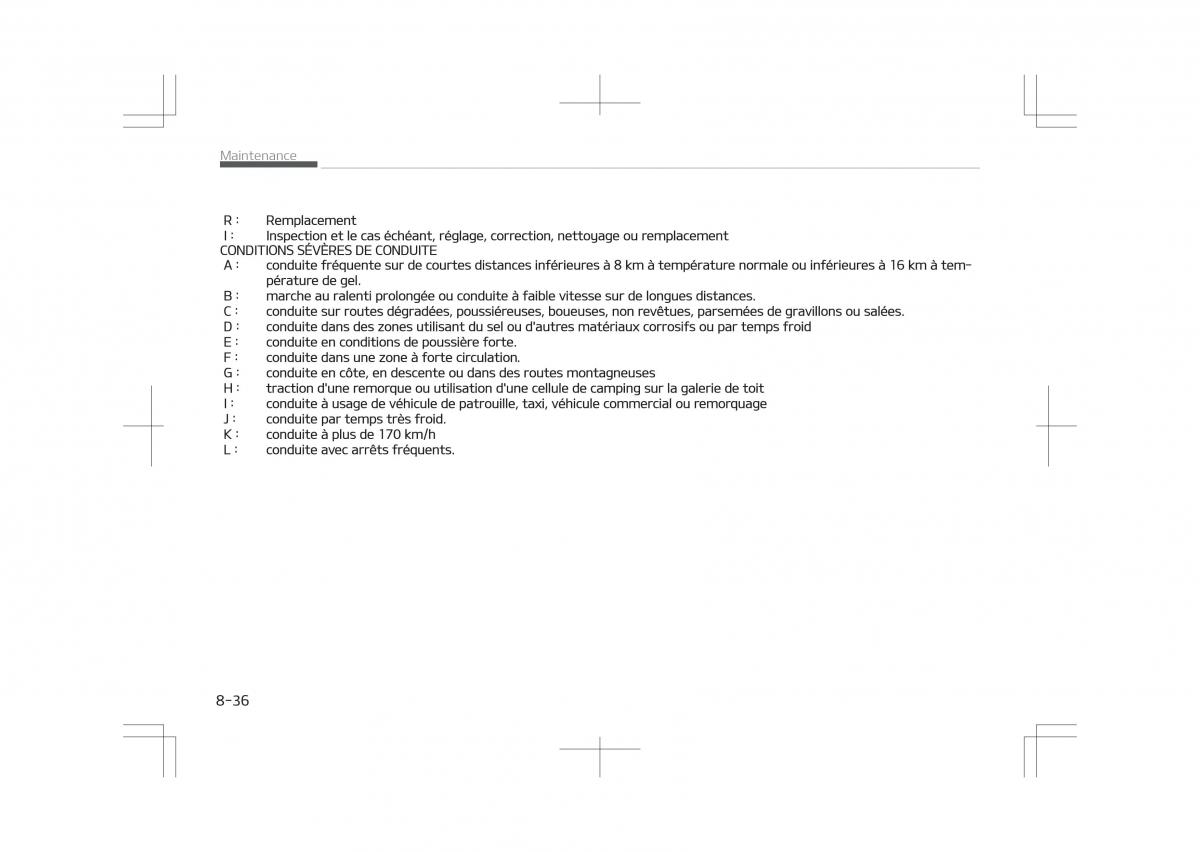 Maintenance

R : Remplacement
I : Inspection et le cas échéant, réglage, correction, nettoyage ou remplacement
CONDITIONS SÉVÈRES DE CONDUITE
A : conduite fréquente sur de courtes distances inférieures à 8 km à température normale ou inférieures à 16 km à température de gel.
B : marche au ralenti prolongée ou conduite à faible vitesse sur de longues distances.
C : conduite sur routes dégradées, poussiéreuses, boueuses, non revêtues, parsemées de gravillons ou salées.
D : conduite dans des zones utilisant du sel ou d'autres matériaux corrosifs ou par temps froid
E : conduite en conditions de poussière forte.
F : conduite dans une zone à forte circulation.
G : conduite en côte, en descente ou dans des routes montagneuses
H : traction d'une remorque ou utilisation d'une cellule de camping sur la galerie de toit
I : conduite à usage de véhicule de patrouille, taxi, véhicule commercial ou remorquage
J : conduite par temps très froid.
K : conduite à plus de 170 km/h
L : conduite avec arrêts fréquents.

8-36